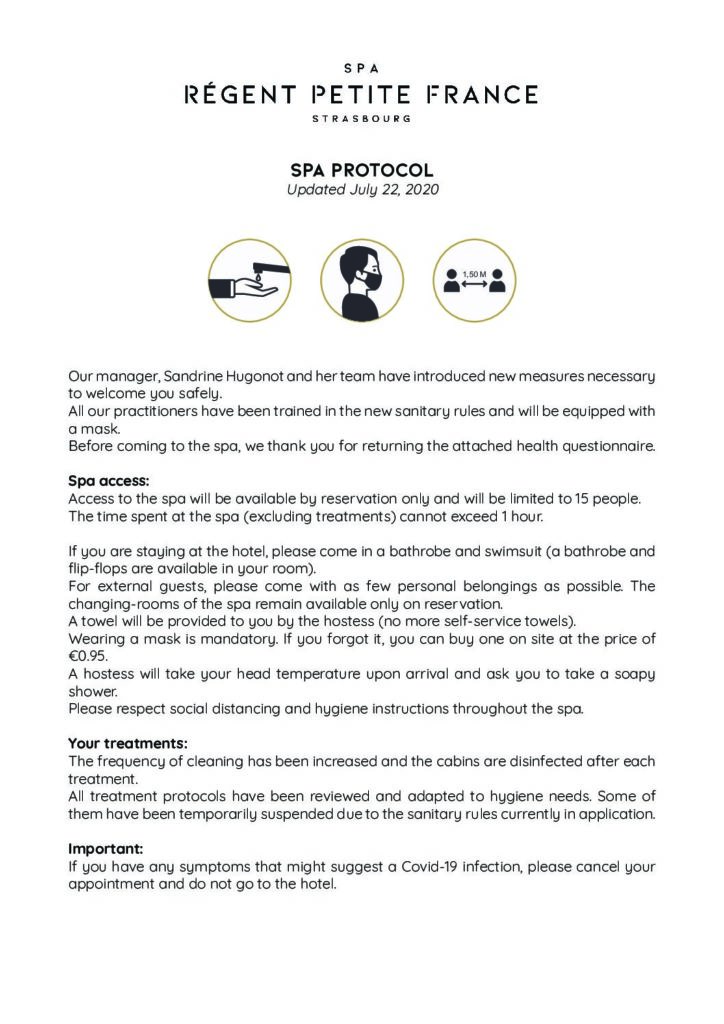 SPA
RÉGENT PETITE FRANCE
STRASBOURG

SPA PROTOCOL
Updated July 22, 2020

1,50 M

Our manager, Sandrine Hugonot and her team have introduced new measures necessary to welcome you safely.
All our practitioners have been trained in the new sanitary rules and will be equipped with a mask.
Before coming to the spa, we thank you for returning the attached health questionnaire.

Spa access:
Access to the spa will be available by reservation only and will be limited to 15 people.
The time spent at the spa (excluding treatments) cannot exceed 1 hour.

If you are staying at the hotel, please come in a bathrobe and swimsuit (a bathrobe and flip-flops are available in your room).
For external guests, please come with as few personal belongings as possible. The changing-rooms of the spa remain available only on reservation.
A towel will be provided to you by the hostess (no more self-service towels).
Wearing a mask is mandatory. If you forgot it, you can buy one on site at the price of €0.95.
A hostess will take your head temperature upon arrival and ask you to take a soapy shower.
Please respect social distancing and hygiene instructions throughout the spa.

Your treatments:
The frequency of cleaning has been increased and the cabins are disinfected after each treatment.
All treatment protocols have been reviewed and adapted to hygiene needs. Some of them have been temporarily suspended due to the sanitary rules currently in application.

Important:
If you have any symptoms that might suggest a Covid-19 infection, please cancel your appointment and do not go to the hotel.